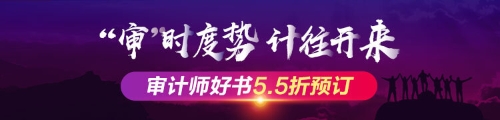 “审”时度势 计往开来

审计师好书5.5折预订